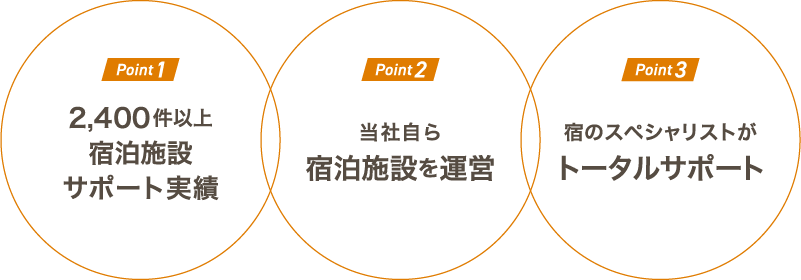 Point 1

2,400件以上
宿泊施設
サポート実績

Point 2

当社自ら
宿泊施設を運営

Point 3

宿のスペシャリストが
トータルサポート